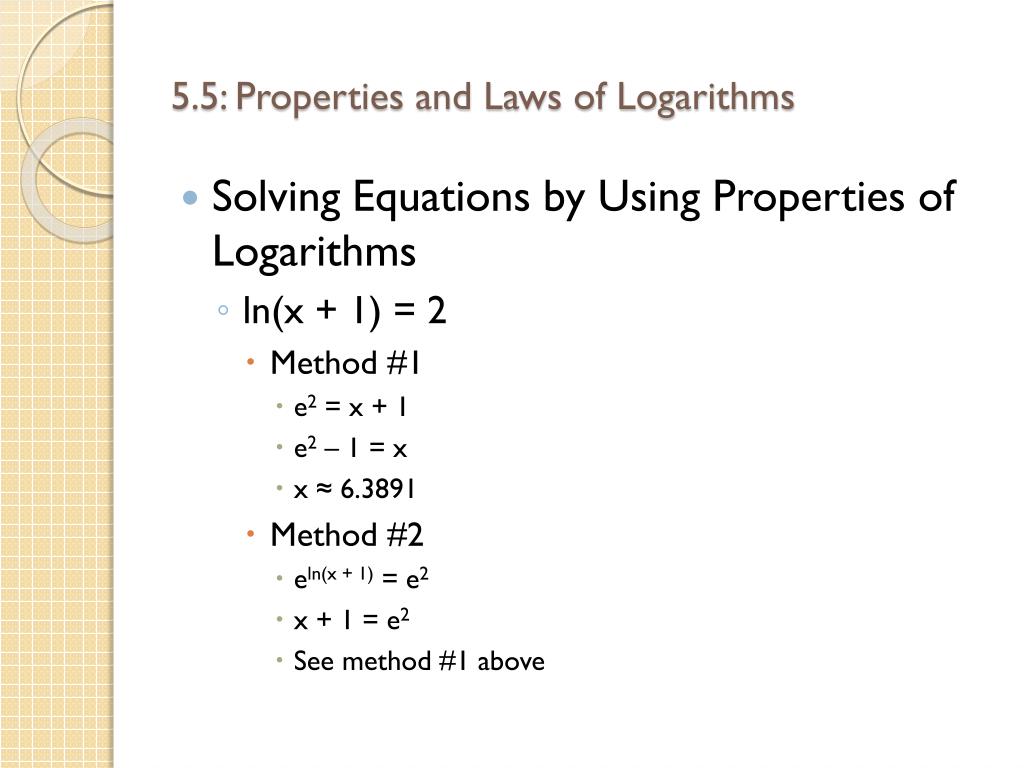 5.5: Properties and Laws of Logarithms

Solving Equations by Using Properties of Logarithms

$\ln(x + 1) = 2$

Method #1

$e^2 = x + 1$

$e^2 - 1 = x$

$x \approx 6.3891$

Method #2

$e^{\ln(x + 1)} = e^2$

$x + 1 = e^2$

See method #1 above